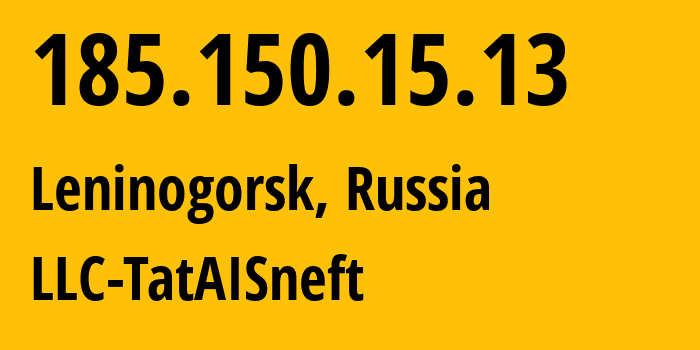 185.150.15.13

Leninogorsk, Russia

LLC-TatAISneft